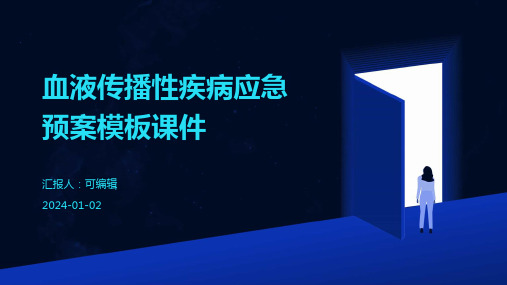 血液传播性疾病应急预案模板课件

汇报人：可编辑

2024-01-02